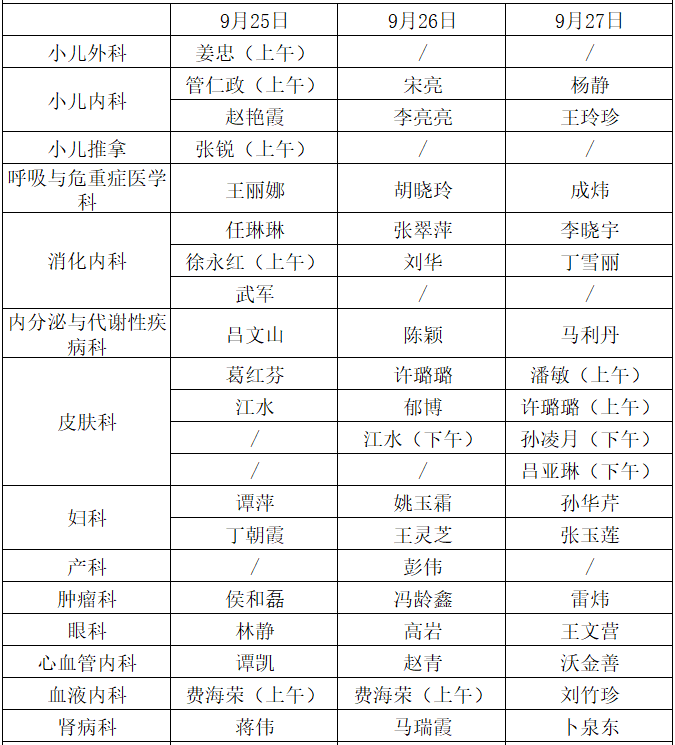 |  | 9月25日 | 9月26日 | 9月27日 |
|---|---|---|---|
| 小儿外科 | 姜忠（上午） | / | / |
| 小儿内科 | 管仁政（上午） | 宋亮 | 杨静 |
|  | 赵艳霞 | 李亮亮 | 王玲珍 |
| 小儿推拿 | 张锐（上午） | / | / |
| 呼吸与危重症医学科 | 王丽娜 | 胡晓玲 | 成炜 |
| 消化内科 | 任琳琳 | 张翠萍 | 李晓宇 |
|  | 徐永红（上午） | 刘华 | 丁雪丽 |
|  | 武军 | / | / |
| 内分泌与代谢性疾病科 | 吕文山 | 陈颖 | 马利丹 |
| 皮肤科 | 葛红芬 | 许璐璐 | 潘敏（上午） |
|  | 江水 | 郁博 | 许璐璐（上午） |
|  | / | 江水（下午） | 孙凌月（下午） |
|  | / | / | 吕亚琳（下午） |
| 妇科 | 谭萍 | 姚玉霜 | 孙华芹 |
|  | 丁朝霞 | 王灵芝 | 张玉莲 |
| 产科 | / | 彭伟 | / |
| 肿瘤科 | 侯和磊 | 冯龄鑫 | 雷炜 |
| 眼科 | 林静 | 高岩 | 王文营 |
| 心血管内科 | 谭凯 | 赵青 | 沃金善 |
| 血液内科 | 费海荣（上午） | 费海荣（上午） | 刘竹珍 |
| 肾病科 | 蒋伟 | 马瑞霞 | 卜泉东 |